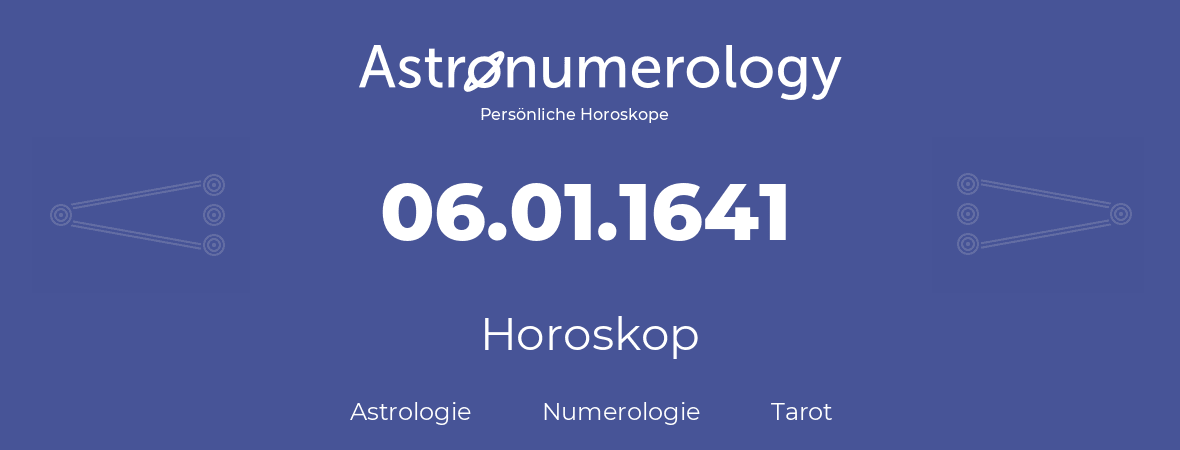 Astronumerology
Persönliche Horoskope

06.01.1641

Horoskop

Astrologie Numerologie Tarot